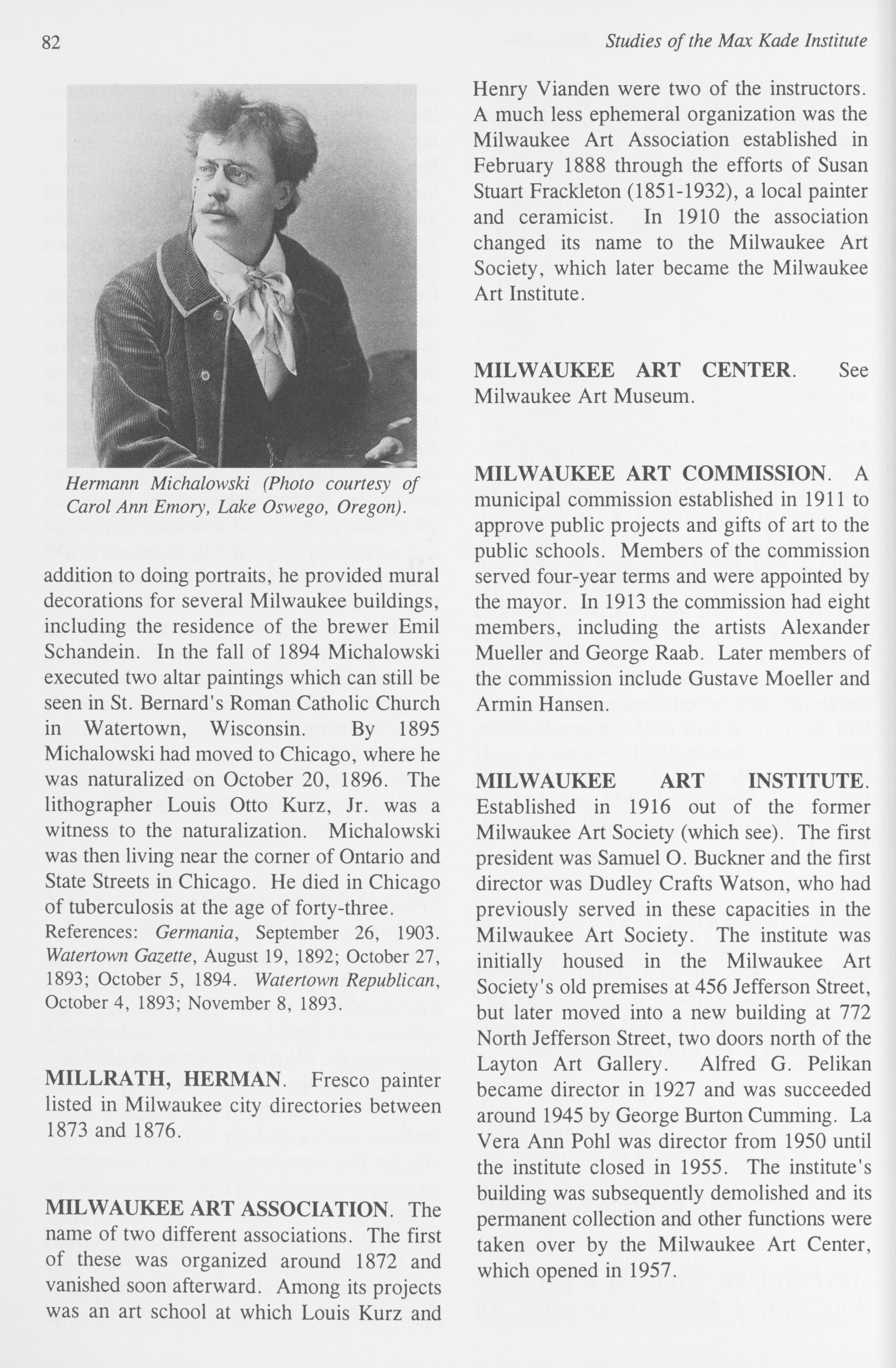 82

Studies of the Max Kade Institute

Hermann Michalowski (Photo courtesy of Carol Ann Emory, Lake Oswego, Oregon).

addition to doing portraits, he provided mural decorations for several Milwaukee buildings, including the residence of the brewer Emil Schandein. In the fall of 1894 Michalowski executed two altar paintings which can still be seen in St. Bernard's Roman Catholic Church in Watertown, Wisconsin. By 1895 Michalowski had moved to Chicago, where he was naturalized on October 20, 1896. The lithographer Louis Otto Kurz, Jr. was a witness to the naturalization. Michalowski was then living near the corner of Ontario and State Streets in Chicago. He died in Chicago of tuberculosis at the age of forty-three.
References: Germania, September 26, 1903. Watertown Gazette, August 19, 1892; October 27, 1893; October 5, 1894. Watertown Republican, October 4, 1893; November 8, 1893.

MILLRATH, HERMAN. Fresco painter listed in Milwaukee city directories between 1873 and 1876.

MILWAUKEE ART ASSOCIATION. The name of two different associations. The first of these was organized around 1872 and vanished soon afterward. Among its projects was an art school at which Louis Kurz and Henry Vianden were two of the instructors. A much less ephemeral organization was the Milwaukee Art Association established in February 1888 through the efforts of Susan Stuart Frackleton (1851-1932), a local painter and ceramicist. In 1910 the association changed its name to the Milwaukee Art Society, which later became the Milwaukee Art Institute.

MILWAUKEE ART CENTER. See Milwaukee Art Museum.

MILWAUKEE ART COMMISSION. A municipal commission established in 1911 to approve public projects and gifts of art to the public schools. Members of the commission served four-year terms and were appointed by the mayor. In 1913 the commission had eight members, including the artists Alexander Mueller and George Raab. Later members of the commission include Gustave Moeller and Armin Hansen.

MILWAUKEE ART INSTITUTE. Established in 1916 out of the former Milwaukee Art Society (which see). The first president was Samuel O. Buckner and the first director was Dudley Crafts Watson, who had previously served in these capacities in the Milwaukee Art Society. The institute was initially housed in the Milwaukee Art Society's old premises at 456 Jefferson Street, but later moved into a new building at 772 North Jefferson Street, two doors north of the Layton Art Gallery. Alfred G. Pelikan became director in 1927 and was succeeded around 1945 by George Burton Cumming. La Vera Ann Pohl was director from 1950 until the institute closed in 1955. The institute's building was subsequently demolished and its permanent collection and other functions were taken over by the Milwaukee Art Center, which opened in 1957.